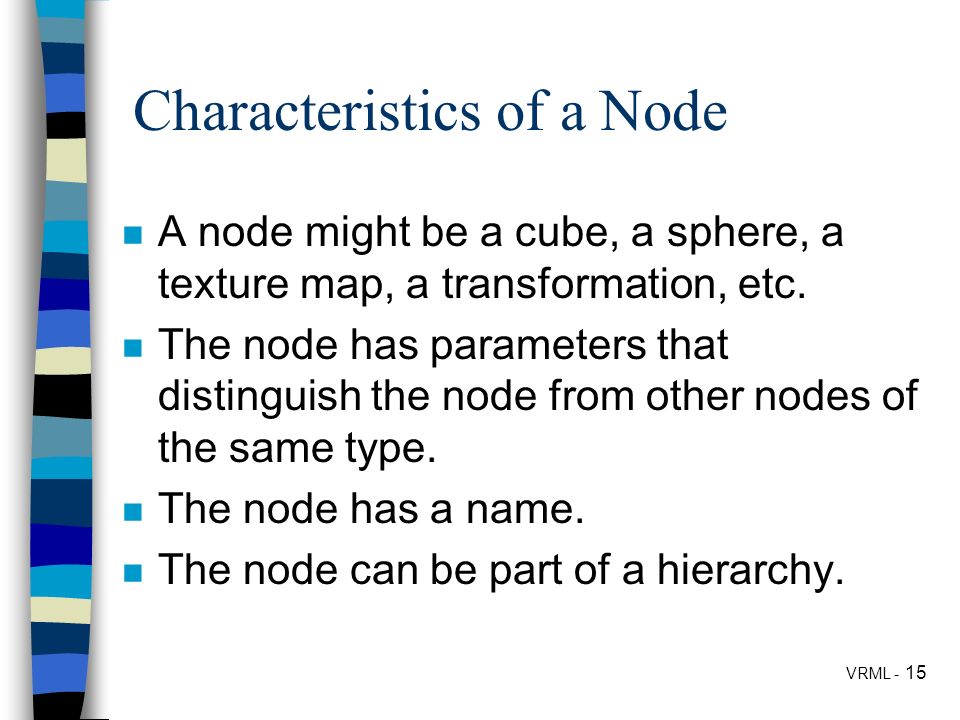 Characteristics of a Node

- A node might be a cube, a sphere, a texture map, a transformation, etc.
- The node has parameters that distinguish the node from other nodes of the same type.
- The node has a name.
- The node can be part of a hierarchy.

VRML - 15